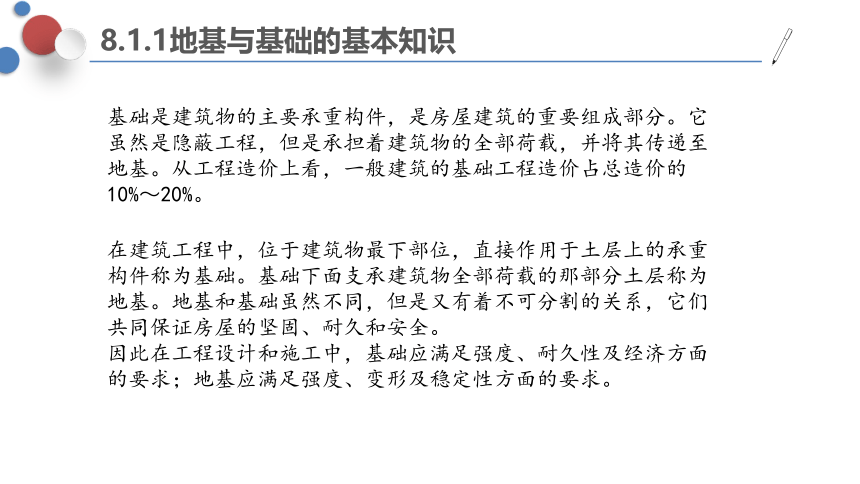 8.1.1地基与基础的基本知识

基础是建筑物的主要承重构件，是房屋建筑的重要组成部分。它虽然是隐蔽工程，但是承担着建筑物的全部荷载，并将其传递至地基。从工程造价上看，一般建筑的基础工程造价占总造价的10%～20%。

在建筑工程中，位于建筑物最下部位，直接作用于土层上的承重构件称为基础。基础下面支承建筑物全部荷载的那部分土层称为地基。地基和基础虽然不同，但是又有着不可分割的关系，它们共同保证房屋的坚固、耐久和安全。
因此在工程设计和施工中，基础应满足强度、耐久性及经济方面的要求；地基应满足强度、变形及稳定性方面的要求。